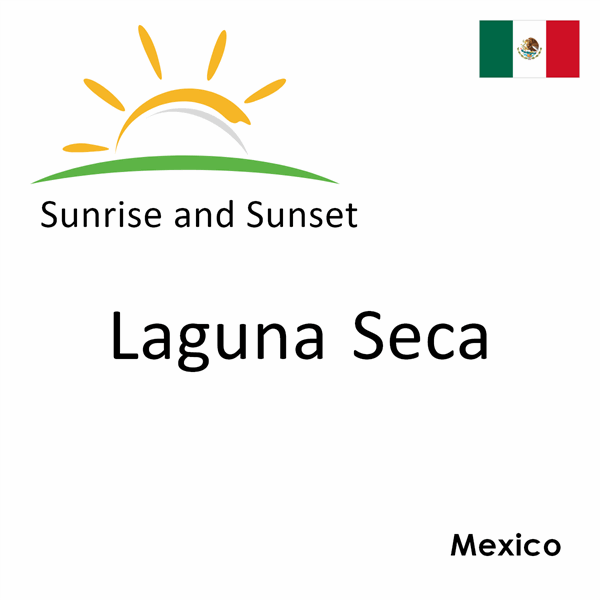 Sunrise and Sunset

Laguna Seca

Mexico